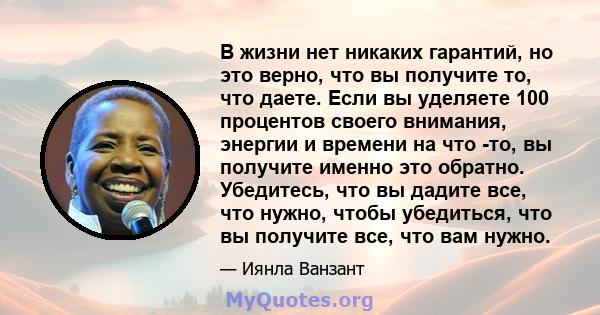 В жизни нет никаких гарантий, но это верно, что вы получите то, что даете. Если вы уделяете 100 процентов своего внимания, энергии и времени на что -то, вы получите именно это обратно. Убедитесь, что вы дадите все, что нужно, чтобы убедиться, что вы получите все, что вам нужно.

— Иянла Ванзант

MyQuotes.org